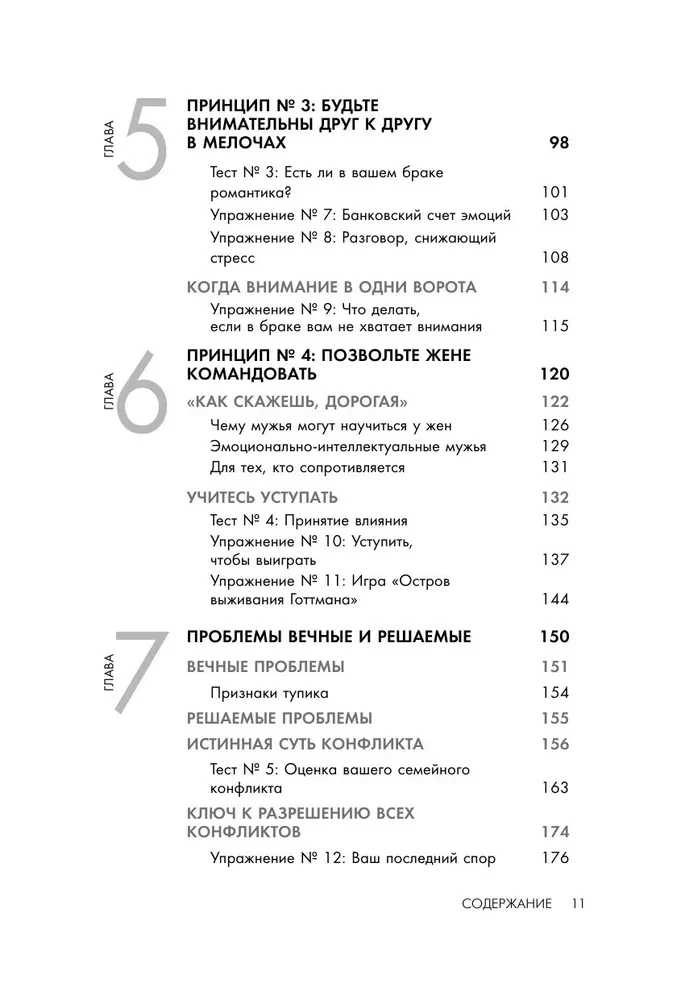 ГЛАВА 5

ПРИНЦИП № 3: БУДЬТЕ ВНИМАТЕЛЬНЫ ДРУГ К ДРУГУ В МЕЛОЧАХ 98

Тест № 3: Есть ли в вашем браке романтика? 101

Упражнение № 7: Банковский счет эмоций 103

Упражнение № 8: Разговор, снижающий стресс 108

КОГДА ВНИМАНИЕ В ОДНИ ВОРОТА 114

Упражнение № 9: Что делать, если в браке вам не хватает внимания 115

ГЛАВА 6

ПРИНЦИП № 4: ПОЗВОЛЬТЕ ЖЕНЕ КОМАНДОВАТЬ 120

«КАК СКАЖЕШЬ, ДОРОГАЯ» 122

Чему мужья могут научиться у жен 126

Эмоционально-интеллектуальные мужья 129

Для тех, кто сопротивляется 131

УЧИТЕСЬ УСТУПАТЬ 132

Тест № 4: Принятие влияния 135

Упражнение № 10: Уступить, чтобы выиграть 137

Упражнение № 11: Игра «Остров выживания Готтмана» 144

ГЛАВА 7

ПРОБЛЕМЫ ВЕЧНЫЕ И РЕШАЕМЫЕ 150

ВЕЧНЫЕ ПРОБЛЕМЫ 151

Признаки тупика 154

РЕШАЕМЫЕ ПРОБЛЕМЫ 155

ИСТИННАЯ СУТЬ КОНФЛИКТА 156

Тест № 5: Оценка вашего семейного конфликта 163

КЛЮЧ К РАЗРЕШЕНИЮ ВСЕХ КОНФЛИКТОВ 174

Упражнение № 12: Ваш последний спор 176

СОДЕРЖАНИЕ 11